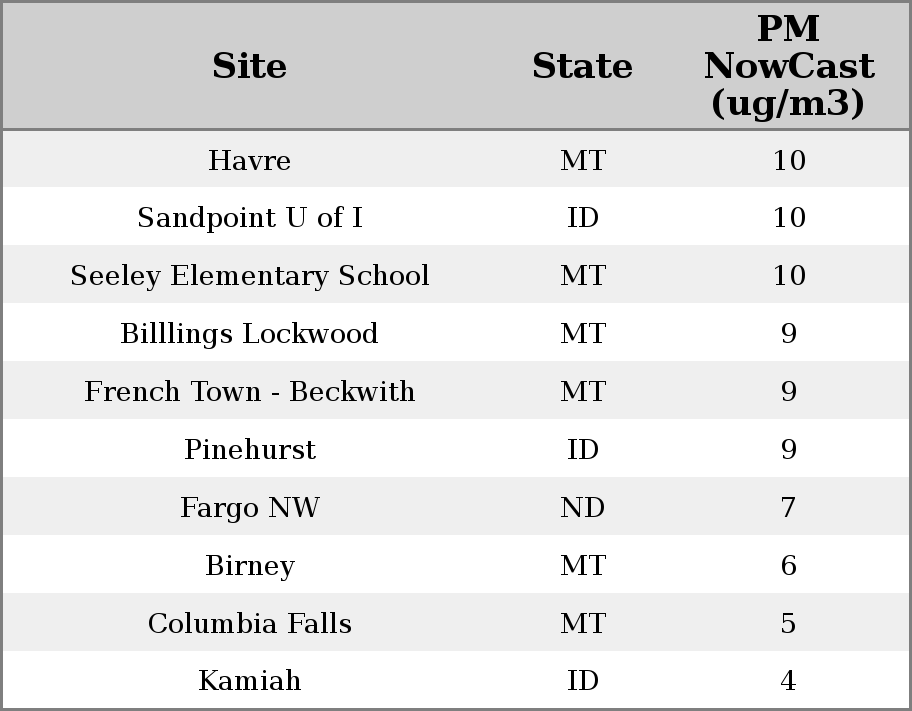 | Site | State | PM NowCast (ug/m3) |
|---|---|---|
| Havre | MT | 10 |
| Sandpoint U of I | ID | 10 |
| Seeley Elementary School | MT | 10 |
| Billlings Lockwood | MT | 9 |
| French Town - Beckwith | MT | 9 |
| Pinehurst | ID | 9 |
| Fargo NW | ND | 7 |
| Birney | MT | 6 |
| Columbia Falls | MT | 5 |
| Kamiah | ID | 4 |